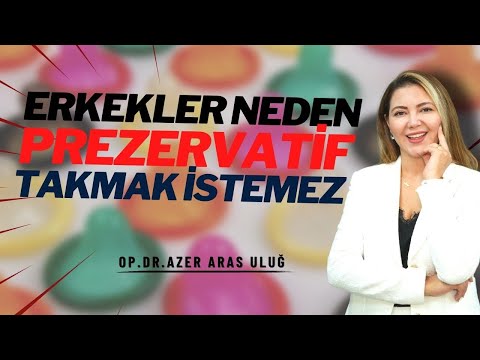 ERKEKLER NEDEN
PREZERVATİF
TAKMAK İSTEMEZ

OP.DR.AZER ARAS ULUĞ